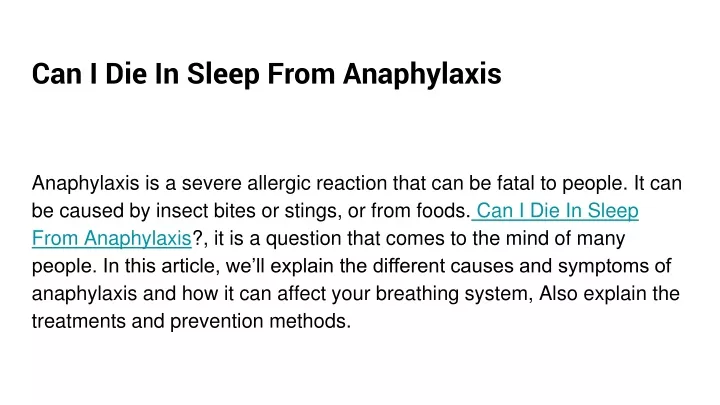 Can I Die In Sleep From Anaphylaxis

Anaphylaxis is a severe allergic reaction that can be fatal to people. It can be caused by insect bites or stings, or from foods. Can I Die In Sleep From Anaphylaxis?, it is a question that comes to the mind of many people. In this article, we'll explain the different causes and symptoms of anaphylaxis and how it can affect your breathing system, Also explain the treatments and prevention methods.